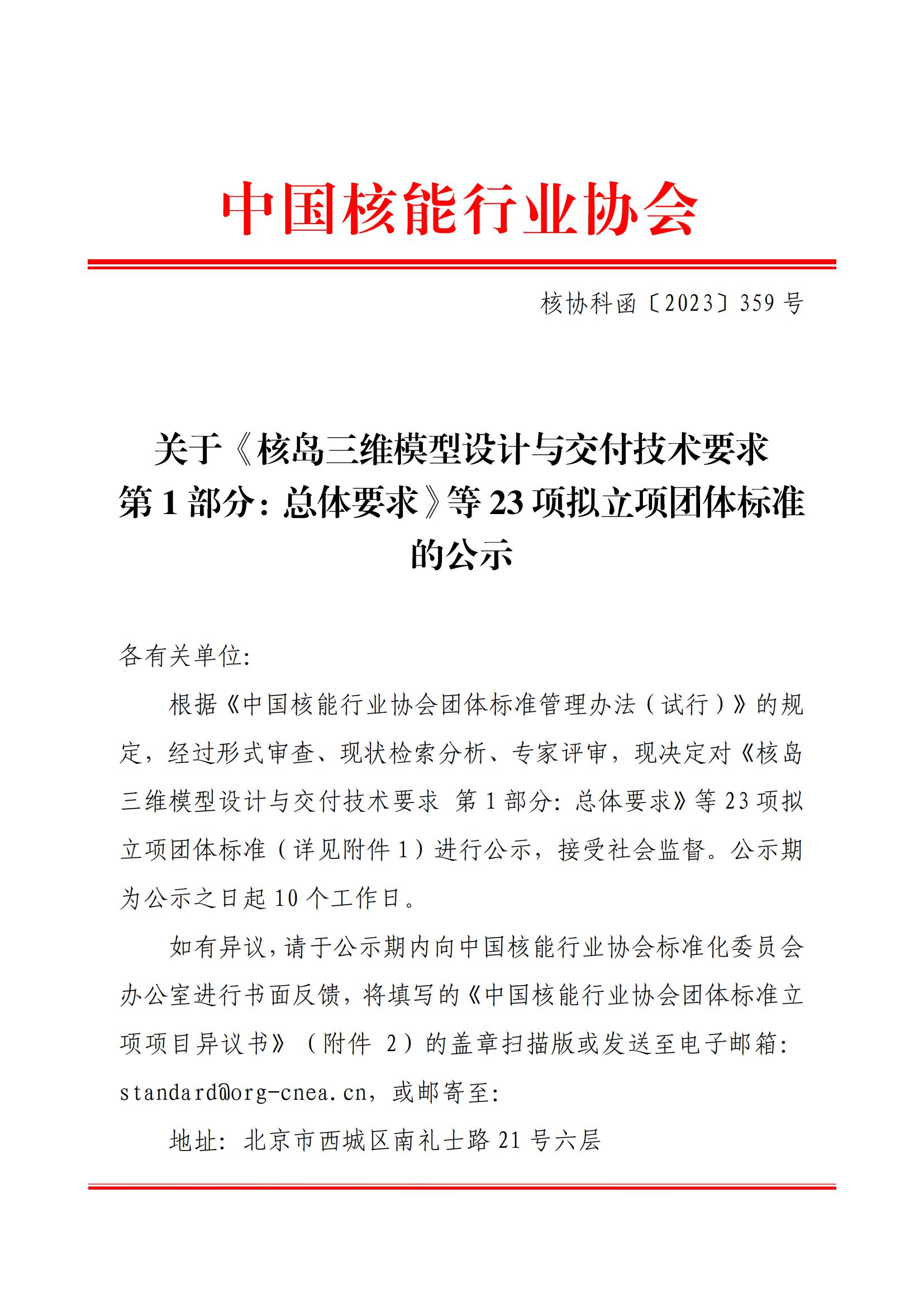 中国核能行业协会

核协科函〔2023〕359 号

关于《核岛三维模型设计与交付技术要求 第 1 部分：总体要求》等 23 项拟立项团体标准的公示

各有关单位：

根据《中国核能行业协会团体标准管理办法（试行）》的规定，经过形式审查、现状检索分析、专家评审，现决定对《核岛三维模型设计与交付技术要求 第 1 部分：总体要求》等 23 项拟立项团体标准（详见附件 1）进行公示，接受社会监督。公示期为公示之日起 10 个工作日。

如有异议，请于公示期内向中国核能行业协会标准化委员会办公室进行书面反馈，将填写的《中国核能行业协会团体标准立项项目异议书》（附件 2）的盖章扫描版或发送至电子邮箱：standard@org-cnea.cn，或邮寄至：

地址：北京市西城区南礼士路 21 号六层